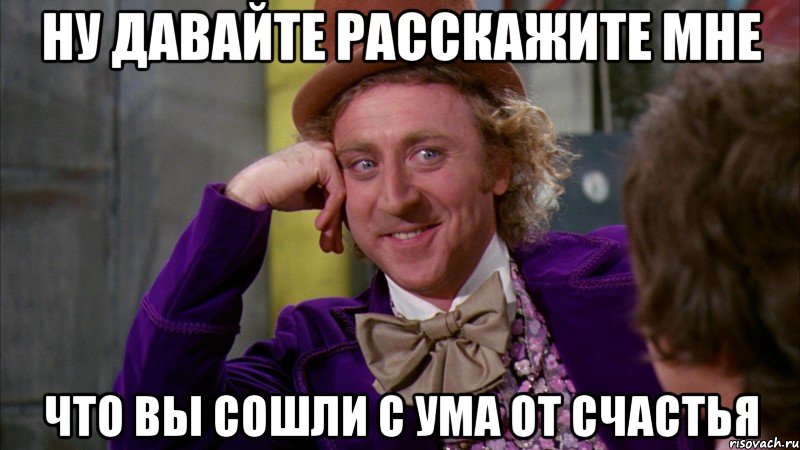 НУ ДАВАЙТЕ РАССКАЖИТЕ МНЕ

ЧТО ВЫ СОШЛИ С УМА ОТ СЧАСТЬЯ

risovach.ru